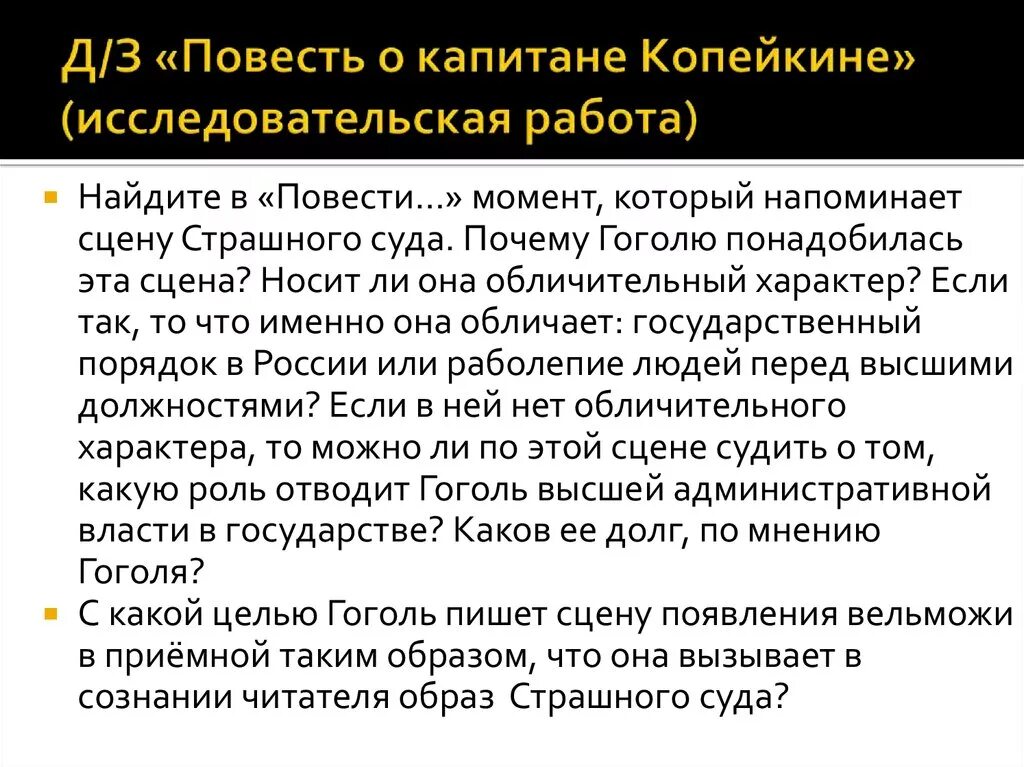 Д/З «Повесть о капитане Копейкине»
(исследовательская работа)

• Найдите в «Повести...» момент, который напоминает сцену Страшного суда. Почему Гоголю понадобилась эта сцена? Носит ли она обличительный характер? Если так, то что именно она обличает: государственный порядок в России или раболепие людей перед высшими должностями? Если в ней нет обличительного характера, то можно ли по этой сцене судить о том, какую роль отводит Гоголь высшей административной власти в государстве? Каков ее долг, по мнению Гоголя?
• С какой целью Гоголь пишет сцену появления вельможи в приёмной таким образом, что она вызывает в сознании читателя образ Страшного суда?